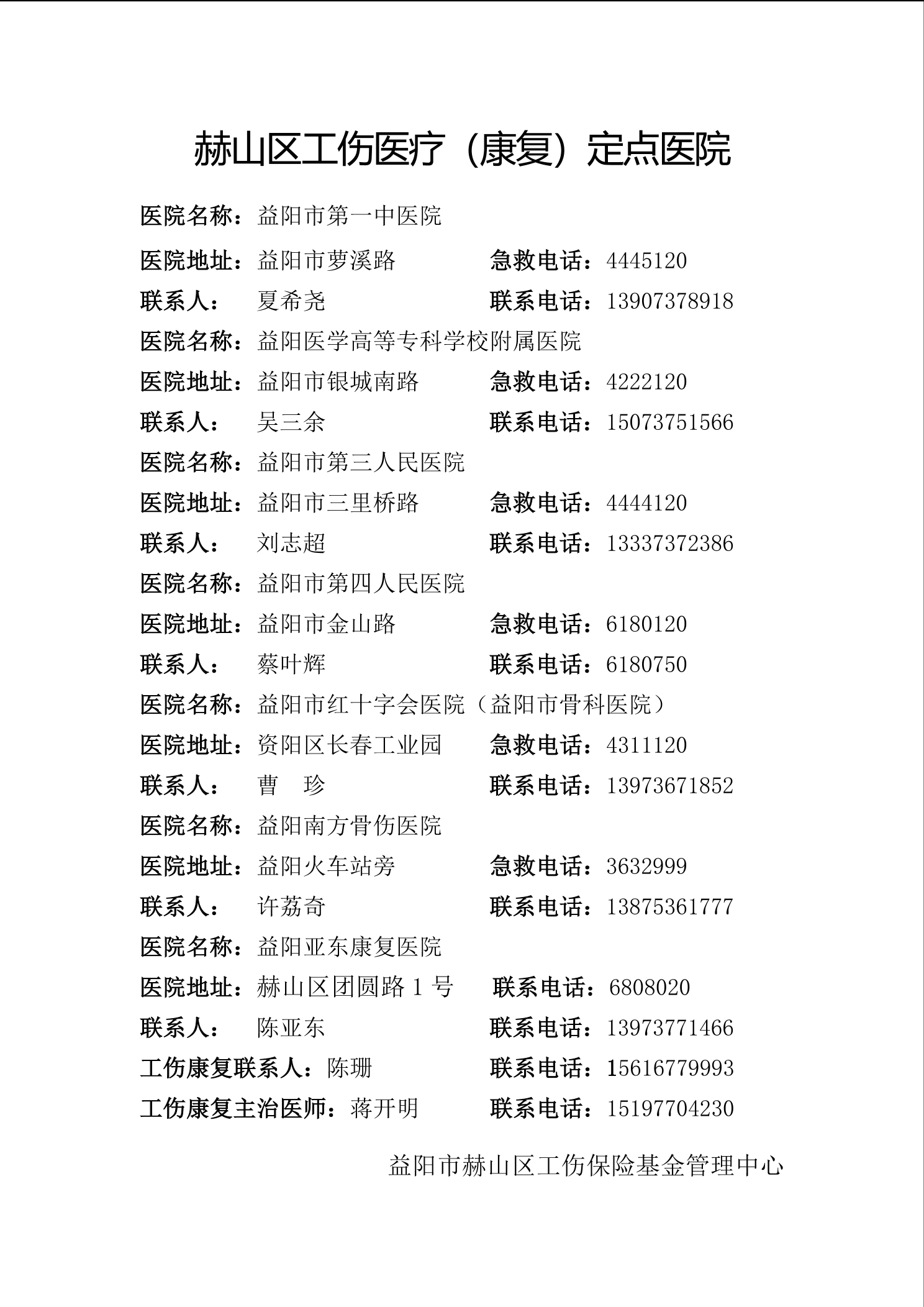 赫山区工伤医疗（康复）定点医院

医院名称：益阳市第一中医院
医院地址：益阳市萝溪路 急救电话：4445120
联系人： 夏希尧 联系电话：13907378918
医院名称：益阳医学高等专科学校附属医院
医院地址：益阳市银城南路 急救电话：4222120
联系人： 吴三余 联系电话：15073751566
医院名称：益阳市第三人民医院
医院地址：益阳市三里桥路 急救电话：4444120
联系人： 刘志超 联系电话：13337372386
医院名称：益阳市第四人民医院
医院地址：益阳市金山路 急救电话：6180120
联系人： 蔡叶辉 联系电话：6180750
医院名称：益阳市红十字会医院（益阳市骨科医院）
医院地址：资阳区长春工业园 急救电话：4311120
联系人： 曹 珍 联系电话：13973671852
医院名称：益阳南方骨伤医院
医院地址：益阳火车站旁 急救电话：3632999
联系人： 许荔奇 联系电话：13875361777
医院名称：益阳亚东康复医院
医院地址：赫山区团圆路 1 号 联系电话：6808020
联系人： 陈亚东 联系电话：13973771466
工伤康复联系人：陈珊 联系电话：15616779993
工伤康复主治医师：蒋开明 联系电话：15197704230

益阳市赫山区工伤保险基金管理中心